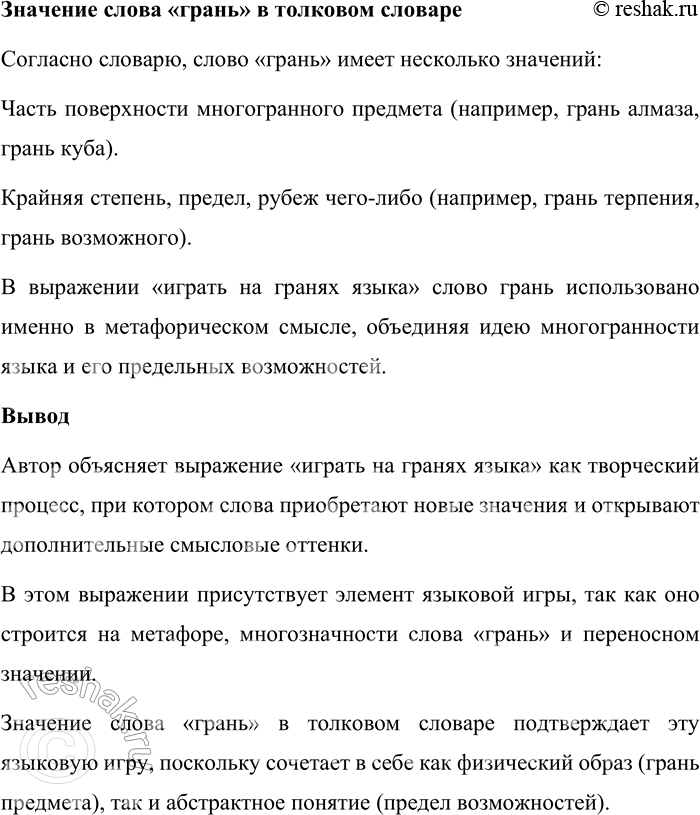 Значение слова «грань» в толковом словаре © reshak.ru

Согласно словарю, слово «грань» имеет несколько значений:

Часть поверхности многогранного предмета (например, грань алмаза, грань куба).

Крайняя степень, предел, рубеж чего-либо (например, грань терпения, грань возможного).

В выражении «играть на гранях языка» слово грань использовано именно в метафорическом смысле, объединяя идею многогранности языка и его предельных возможностей.

Вывод

Автор объясняет выражение «играть на гранях языка» как творческий процесс, при котором слова приобретают новые значения и открывают дополнительные смысловые оттенки.

В этом выражении присутствует элемент языковой игры, так как оно строится на метафоре, многозначности слова «грань» и переносном значении.

Значение слова «грань» в толковом словаре подтверждает эту языковую игру, поскольку сочетает в себе как физический образ (грань предмета), так и абстрактное понятие (предел возможностей).

© reshak.ru